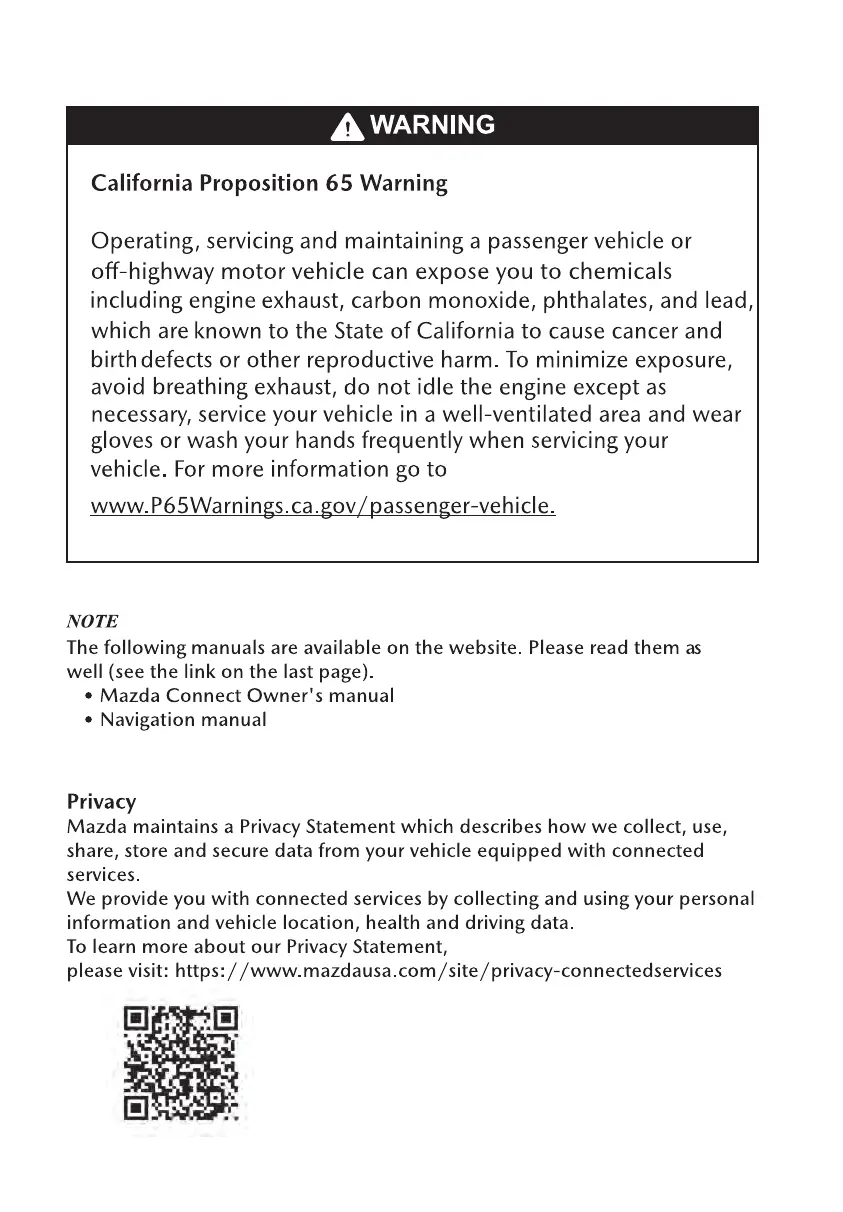 WARNING

California Proposition 65 Warning

Operating, servicing and maintaining a passenger vehicle or off-highway motor vehicle can expose you to chemicals including engine exhaust, carbon monoxide, phthalates, and lead, which are known to the State of California to cause cancer and birth defects or other reproductive harm. To minimize exposure, avoid breathing exhaust, do not idle the engine except as necessary, service your vehicle in a well-ventilated area and wear gloves or wash your hands frequently when servicing your vehicle. For more information go to www.P65Warnings.ca.gov/passenger-vehicle.

NOTE
The following manuals are available on the website. Please read them as well (see the link on the last page).
• Mazda Connect Owner's manual
• Navigation manual

Privacy
Mazda maintains a Privacy Statement which describes how we collect, use, share, store and secure data from your vehicle equipped with connected services.
We provide you with connected services by collecting and using your personal information and vehicle location, health and driving data.
To learn more about our Privacy Statement,
please visit: https://www.mazdausa.com/site/privacy-connectedservices